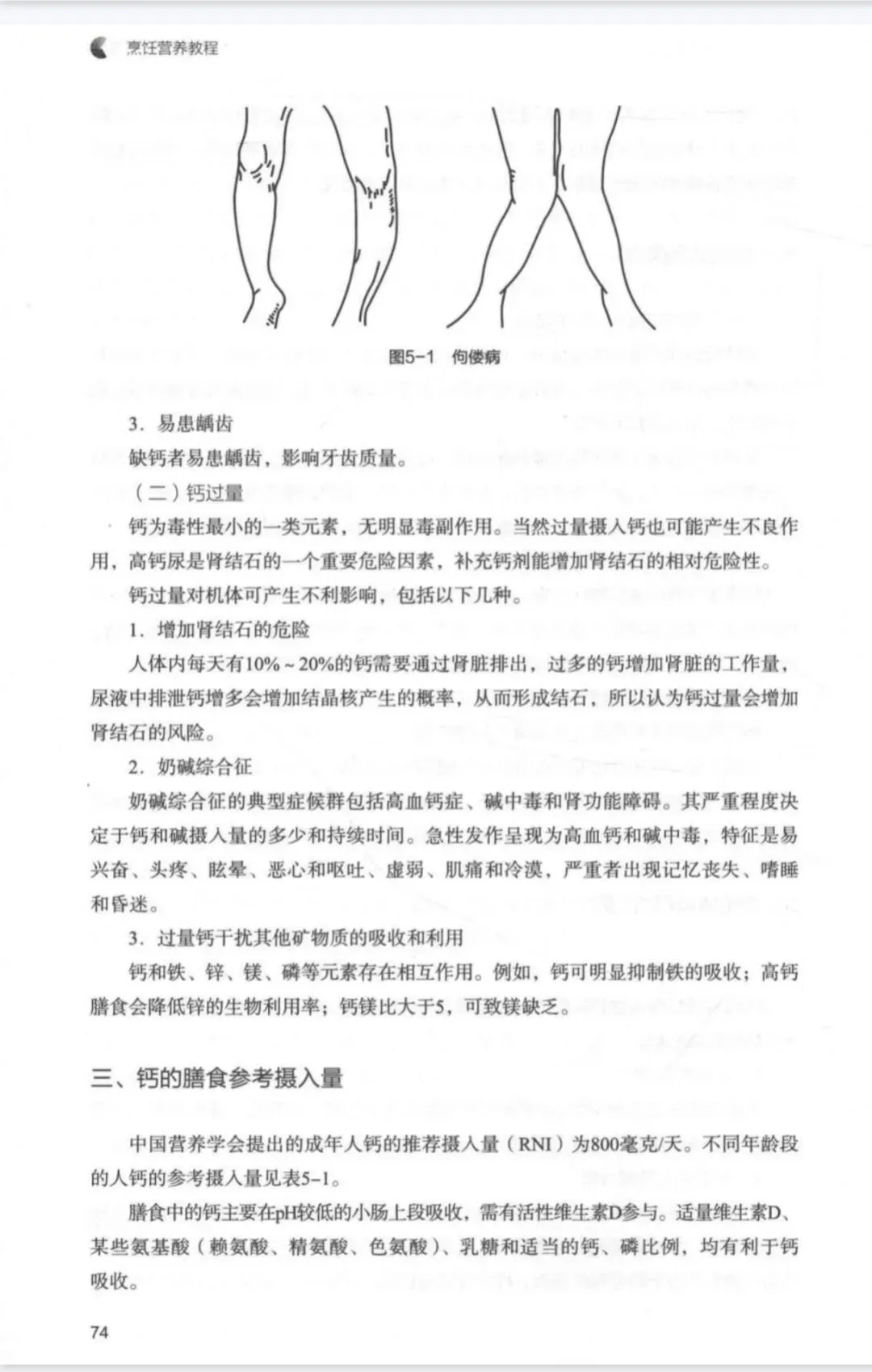 烹饪营养教程

图5-1 佝偻病

3. 易患龋齿

缺钙者易患龋齿，影响牙齿质量。

（二）钙过量

钙为毒性最小的一类元素，无明显毒副作用。当然过量摄入钙也可能产生不良作用，高钙尿是肾结石的一个重要危险因素，补充钙剂能增加肾结石的相对危险性。

钙过量对机体可产生不利影响，包括以下几种。

1. 增加肾结石的危险

人体内每天有10%～20%的钙需要通过肾脏排出，过多的钙增加肾脏的工作量，尿液中排泄钙增多会增加结晶核产生的概率，从而形成结石，所以认为钙过量会增加肾结石的风险。

2. 奶碱综合征

奶碱综合征的典型症候群包括高血钙症、碱中毒和肾功能障碍。其严重程度决定于钙和碱摄入量的多少和持续时间。急性发作呈现为高血钙和碱中毒，特征是易兴奋、头疼、眩晕、恶心和呕吐、虚弱、肌痛和冷漠，严重者出现记忆丧失、嗜睡和昏迷。

3. 过量钙干扰其他矿物质的吸收和利用

钙和铁、锌、镁、磷等元素存在相互作用。例如，钙可明显抑制铁的吸收；高钙膳食会降低锌的生物利用率；钙镁比大于5，可致镁缺乏。

三、钙的膳食参考摄入量

中国营养学会提出的成年人钙的推荐摄入量（RNI）为800毫克/天。不同年龄段的人钙的参考摄入量见表5-1。

膳食中的钙主要在pH较低的小肠上段吸收，需有活性维生素D参与。适量维生素D、某些氨基酸（赖氨酸、精氨酸、色氨酸）、乳糖和适当的钙、磷比例，均有利于钙吸收。

74